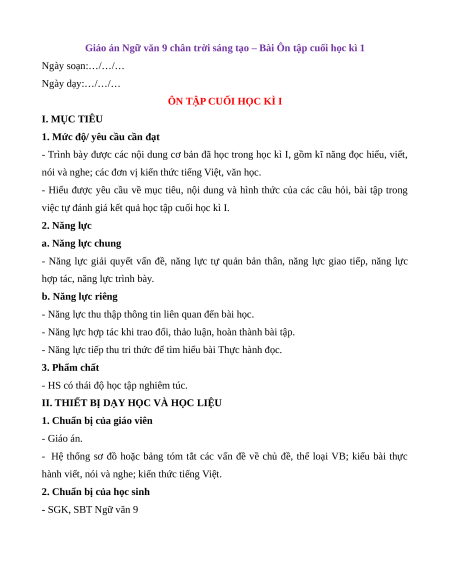 Giáo án Ngữ văn 9 chân trời sáng tạo – Bài Ôn tập cuối học kì 1

Ngày soạn:…/…/…

Ngày dạy:…/…/…

ÔN TẬP CUỐI HỌC KÌ I

I. MỤC TIÊU

1. Mức độ/ yêu cầu cần đạt

- Trình bày được các nội dung cơ bản đã học trong học kì I, gồm kĩ năng đọc hiểu, viết, nói và nghe; các đơn vị kiến thức tiếng Việt, văn học.

- Hiểu được yêu cầu về mục tiêu, nội dung và hình thức của các câu hỏi, bài tập trong việc tự đánh giá kết quả học tập cuối học kì I.

2. Năng lực

a. Năng lực chung

- Năng lực giải quyết vấn đề, năng lực tự quản bản thân, năng lực giao tiếp, năng lực hợp tác, năng lực trình bày.

b. Năng lực riêng

- Năng lực thu thập thông tin liên quan đến bài học.

- Năng lực hợp tác khi trao đổi, thảo luận, hoàn thành bài tập.

- Năng lực tiếp thu tri thức để tìm hiểu bài Thực hành đọc.

3. Phẩm chất

- HS có thái độ học tập nghiêm túc.

II. THIẾT BỊ DẠY HỌC VÀ HỌC LIỆU

1. Chuẩn bị của giáo viên

- Giáo án.

- Hệ thống sơ đồ hoặc bảng tóm tắt các vấn đề về chủ đề, thể loại VB; kiểu bài thực hành viết, nói và nghe; kiến thức tiếng Việt.

2. Chuẩn bị của học sinh

- SGK, SBT Ngữ văn 9